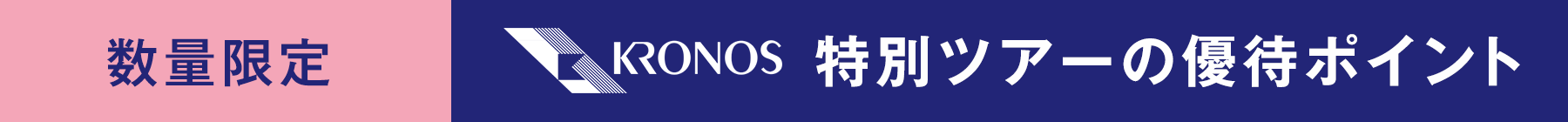 数量限定

KRONOS 特別ツアーの優待ポイント